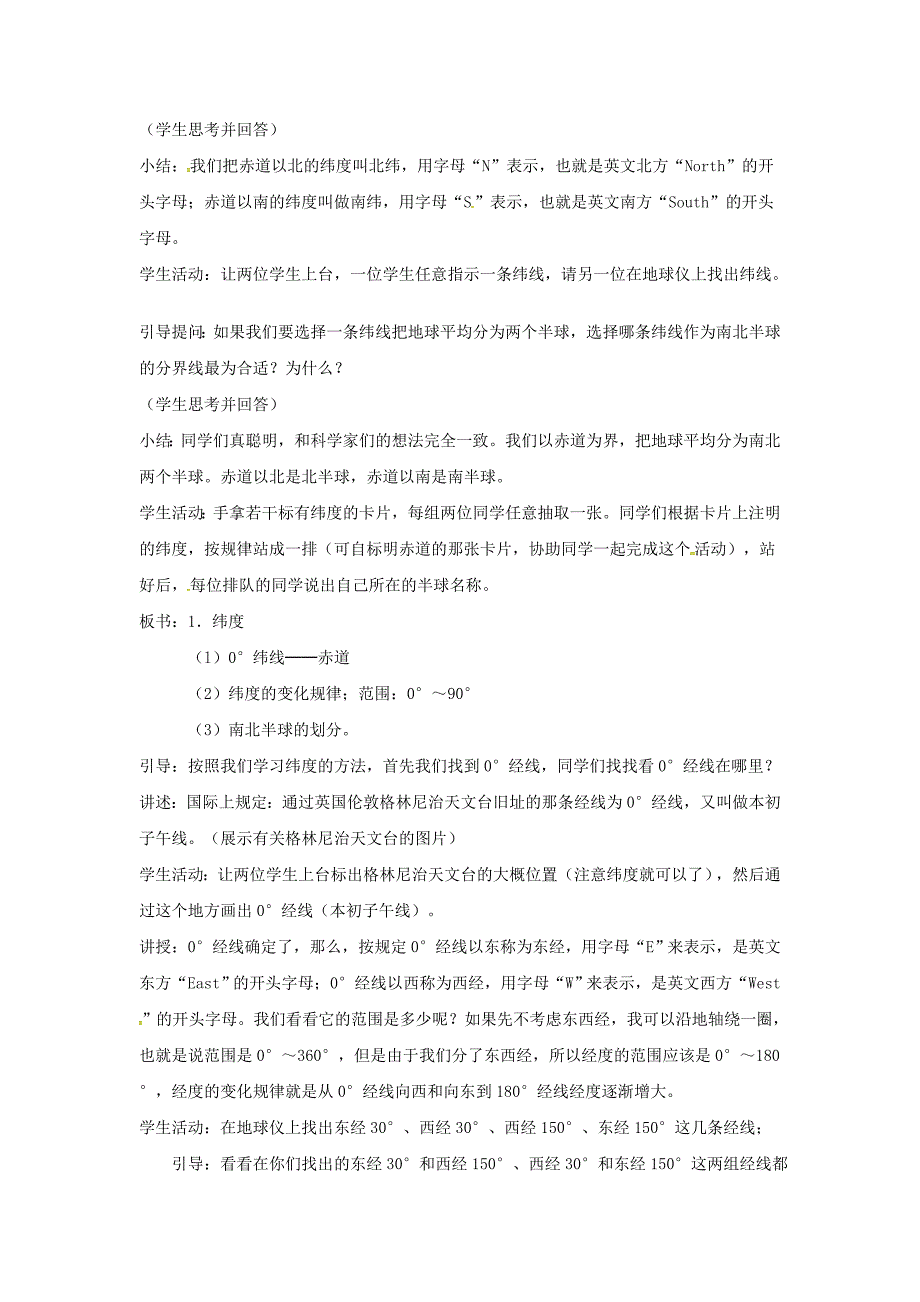 （学生思考并回答）

小结：我们把赤道以北的纬度叫北纬，用字母“N”表示，也就是英文北方“North”的开头字母；赤道以南的纬度叫做南纬，用字母“S”表示，也就是英文南方“South”的开头字母。

学生活动：让两位学生上台，一位学生任意指示一条纬线，请另一位在地球仪上找出纬线。

引导提问：如果我们要选择一条纬线把地球平均分为两个半球，选择哪条纬线作为南北半球的分界线最为合适？为什么？

（学生思考并回答）

小结：同学们真聪明，和科学家们的想法完全一致。我们以赤道为界，把地球平均分为南北两个半球。赤道以北是北半球，赤道以南是南半球。

学生活动：手拿若干标有纬度的卡片，每组两位同学任意抽取一张。同学们根据卡片上注明的纬度，按规律站成一排（可自标明赤道的那张卡片，协助同学一起完成这个活动），站好后，每位排队的同学说出自己所在的半球名称。

板书：1．纬度

（1）0°纬线——赤道

（2）纬度的变化规律；范围：0°～90°

（3）南北半球的划分。

引导：按照我们学习纬度的方法，首先我们找到0°经线，同学们找找看0°经线在哪里？

讲述：国际上规定：通过英国伦敦格林尼治天文台旧址的那条经线为0°经线，又叫做本初子午线。（展示有关格林尼治天文台的图片）

学生活动：让两位学生上台标出格林尼治天文台的大概位置（注意纬度就可以了），然后通过这个地方画出0°经线（本初子午线）。

讲授：0°经线确定了，那么，按规定0°经线以东称为东经，用字母“E”来表示，是英文东方“East”的开头字母；0°经线以西称为西经，用字母“W”来表示，是英文西方“West”的开头字母。我们看看它的范围是多少呢？如果先不考虑东西经，我可以沿地轴绕一圈，也就是说范围是0°～360°，但是由于我们分了东西经，所以经度的范围应该是0°～180°，经度的变化规律就是从0°经线向西和向东到180°经线经度逐渐增大。

学生活动：在地球仪上找出东经30°、西经30°、西经150°、东经150°这几条经线；

引导：看看在你们找出的东经30°和西经150°、西经30°和东经150°这两组经线都